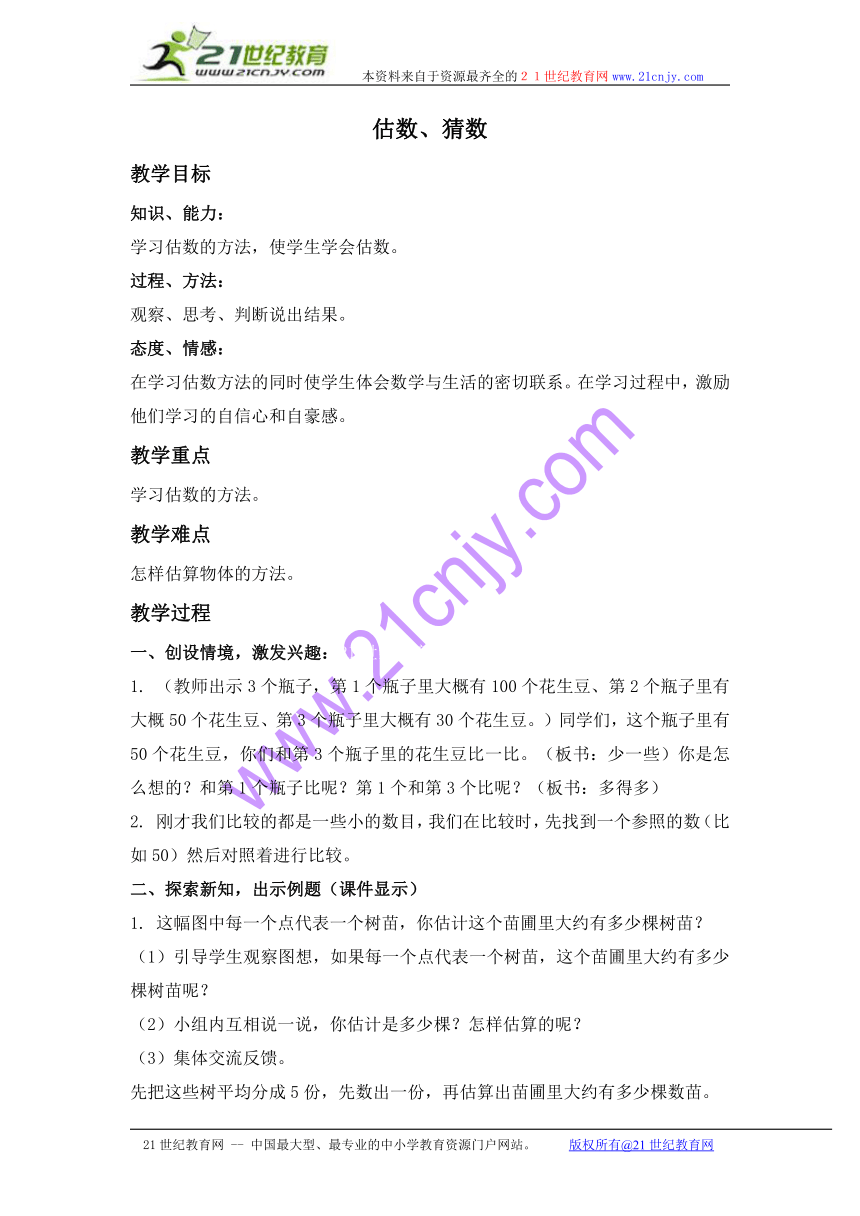 21世纪教育
www.21cnjy.com
本资料来自于资源最齐全的２１世纪教育网 www.21cnjy.com

估数、猜数

教学目标

知识、能力：

学习估数的方法，使学生学会估数。

过程、方法：

观察、思考、判断说出结果。

态度、情感：

在学习估数方法的同时使学生体会数学与生活的密切联系。在学习过程中，激励他们学习的自信心和自豪感。

教学重点

学习估数的方法。

教学难点

怎样估算物体的方法。

教学过程

一、创设情境，激发兴趣：

1. （教师出示 3 个瓶子，第 1 个瓶子里大概有 100 个花生豆、第 2 个瓶子里有大概 50 个花生豆、第 3 个瓶子里大概有 30 个花生豆。）同学们，这个瓶子里有 50 个花生豆，你们和第 3 个瓶子里的花生豆比一比。（板书：少一些）你是怎么想的？和第 1 个瓶子比呢？第 1 个和第 3 个比呢？（板书：多得多）

2. 刚才我们比较的都是一些小的数目，我们在比较时，先找到一个参照的数（比如 50）然后对照着进行比较。

二、探索新知，出示例题（课件显示）

1. 这幅图中每一个点代表一个树苗，你估计这个苗圃里大约有多少棵树苗？

（1）引导学生观察图想，如果每一个点代表一个树苗，这个苗圃里大约有多少棵树苗呢？

（2）小组内互相说一说，你估计是多少棵？怎样估算的呢？

（3）集体交流反馈。

先把这些树平均分成 5 份，先数出一份，再估算出苗圃里大约有多少棵数苗。

www.21cnjy.com

21 世纪教育网 -- 中国最大型、最专业的中小学教育资源门户网站。 版权所有@21 世纪教育网